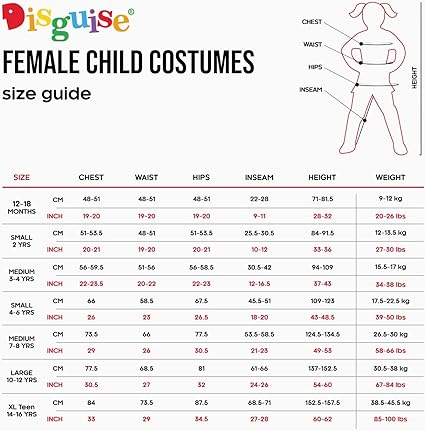 Disguise®

FEMALE CHILD COSTUMES

size guide

CHEST
WAIST
HIPS
INSEAM
HEIGHT

| SIZE | | CHEST | WAIST | HIPS | INSEAM | HEIGHT | WEIGHT |
|---|---|---|---|---|---|---|---|
| 12-18 MONTHS | CM | 48-51 | 48-51 | 48-51 | 22-28 | 71-81.5 | 9-12 kg |
| | INCH | 19-20 | 19-20 | 19-20 | 9-11 | 28-32 | 20-26 lbs |
| SMALL 2 YRS | CM | 51-53.5 | 48-51 | 51-53.5 | 25.5-30.5 | 84-91.5 | 12-13.5 kg |
| | INCH | 20-21 | 19-20 | 20-21 | 10-12 | 33-36 | 27-30 lbs |
| MEDIUM 3-4 YRS | CM | 56-59.5 | 51-56 | 56-58.5 | 30.5-42 | 94-109 | 15.5-17 kg |
| | INCH | 22-23.5 | 20-22 | 22-23 | 12-16.5 | 37-43 | 34-38 lbs |
| SMALL 4-6 YRS | CM | 66 | 58.5 | 67.5 | 45.5-51 | 109-123 | 17.5-22.5 kg |
| | INCH | 26 | 23 | 26.5 | 18-20 | 43-48.5 | 39-50 lbs |
| MEDIUM 7-8 YRS | CM | 73.5 | 66 | 77.5 | 53.5-58.5 | 124.5-134.5 | 26.5-30 kg |
| | INCH | 29 | 26 | 30.5 | 21-23 | 49-53 | 58-66 lbs |
| LARGE 10-12 YRS | CM | 77.5 | 68.5 | 81 | 61-66 | 137-152.5 | 30.5-38 kg |
| | INCH | 30.5 | 27 | 32 | 24-26 | 54-60 | 67-84 lbs |
| XL Teen 14-16 YRS | CM | 84 | 73.5 | 87.5 | 68.5-71 | 152.5-157.5 | 38.5-45.5 kg |
| | INCH | 33 | 29 | 34.5 | 27-28 | 60-62 | 85-100 lbs |